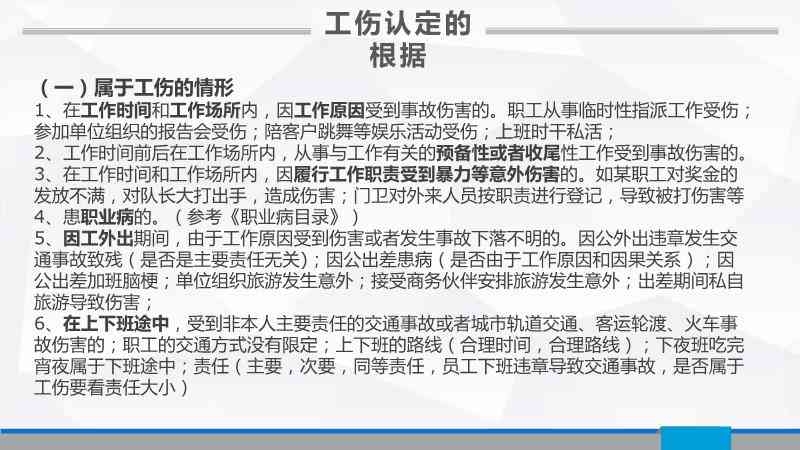 工伤认定的根据

（一）属于工伤的情形
1、在工作时间和工作场所内，因工作原因受到事故伤害的。职工从事临时性指派工作受伤；参加单位组织的报告会受伤；陪客户跳舞等娱乐活动受伤；上班时干私活；
2、工作时间前后在工作场所内，从事与工作有关的预备性或者收尾性工作受到事故伤害的。
3、在工作时间和工作场所内，因履行工作职责受到暴力等意外伤害的。如某职工对奖金的发放不满，对队长大打出手，造成伤害；门卫对外来人员按职责进行登记，导致被打伤害等
4、患职业病的。（参考《职业病目录》）
5、因工外出期间，由于工作原因受到伤害或者发生事故下落不明的。因公外出违章发生交通事故致残（是否是主要责任无关）；因公出差患病（是否由于工作原因和因果关系）；因公出差加班脑梗；单位组织旅游发生意外；接受商务伙伴安排旅游发生意外；出差期间私自旅游导致伤害；
6、在上下班途中，受到非本人主要责任的交通事故或者城市轨道交通、客运轮渡、火车事故伤害的；职工的交通方式没有限定；上下班的路线（合理时间，合理路线）；下夜班吃完宵夜属于下班途中；责任（主要，次要，同等责任，员工下班违章导致交通事故，是否属于工伤要看责任大小）